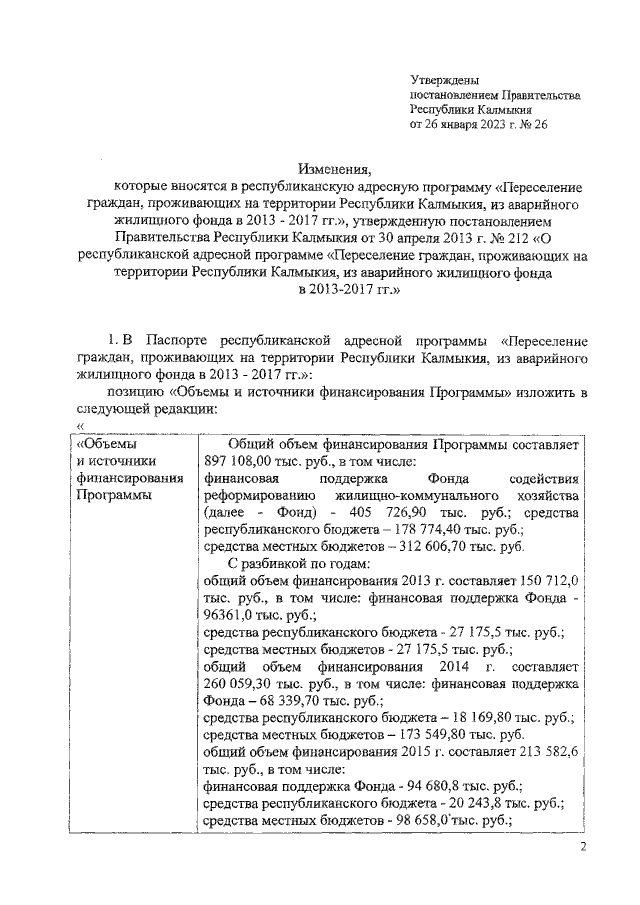 Утверждены
постановлением Правительства
Республики Калмыкия
от 26 января 2023 г. № 26

Изменения,
которые вносятся в республиканскую адресную программу «Переселение граждан, проживающих на территории Республики Калмыкия, из аварийного жилищного фонда в 2013 - 2017 гг.», утвержденную постановлением Правительства Республики Калмыкия от 30 апреля 2013 г. № 212 «О республиканской адресной программе «Переселение граждан, проживающих на территории Республики Калмыкия, из аварийного жилищного фонда в 2013-2017 гг.»

1. В Паспорте республиканской адресной программы «Переселение граждан, проживающих на территории Республики Калмыкия, из аварийного жилищного фонда в 2013 - 2017 гг.»:

позицию «Объемы и источники финансирования Программы» изложить в следующей редакции:

«

| «Объемы и источники финансирования Программы | Общий объем финансирования Программы составляет 897 108,00 тыс. руб., в том числе: финансовая поддержка Фонда содействия реформированию жилищно-коммунального хозяйства (далее - Фонд) - 405 726,90 тыс. руб.; средства республиканского бюджета – 178 774,40 тыс. руб.; средства местных бюджетов – 312 606,70 тыс. руб. С разбивкой по годам: общий объем финансирования 2013 г. составляет 150 712,0 тыс. руб., в том числе: финансовая поддержка Фонда - 96361,0 тыс. руб.; средства республиканского бюджета - 27 175,5 тыс. руб.; средства местных бюджетов - 27 175,5 тыс. руб.; общий объем финансирования 2014 г. составляет 260 059,30 тыс. руб., в том числе: финансовая поддержка Фонда – 68 339,70 тыс. руб.; средства республиканского бюджета – 18 169,80 тыс. руб.; средства местных бюджетов – 173 549,80 тыс. руб. общий объем финансирования 2015 г. составляет 213 582,6 тыс. руб., в том числе: финансовая поддержка Фонда - 94 680,8 тыс. руб.; средства республиканского бюджета - 20 243,8 тыс. руб.; средства местных бюджетов - 98 658,0 тыс. руб.; |
|---|---|

2